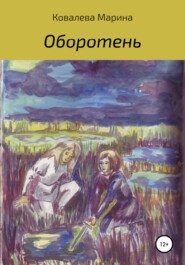 Ковалева Марина

Оборотень

12+